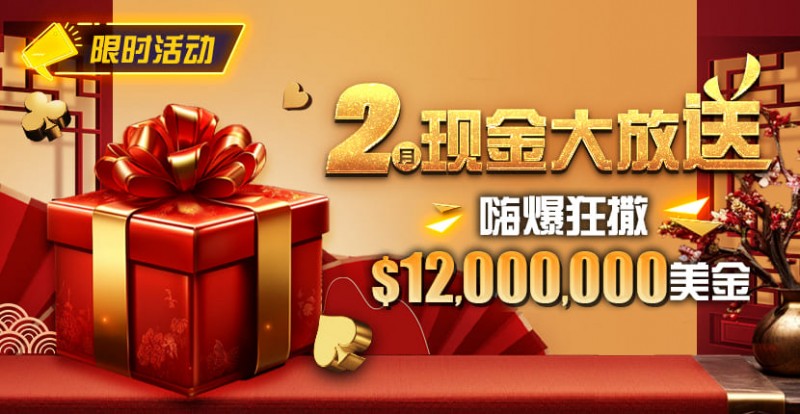 限时活动

2月现金大放送

嗨爆狂撒

$12,000,000美金